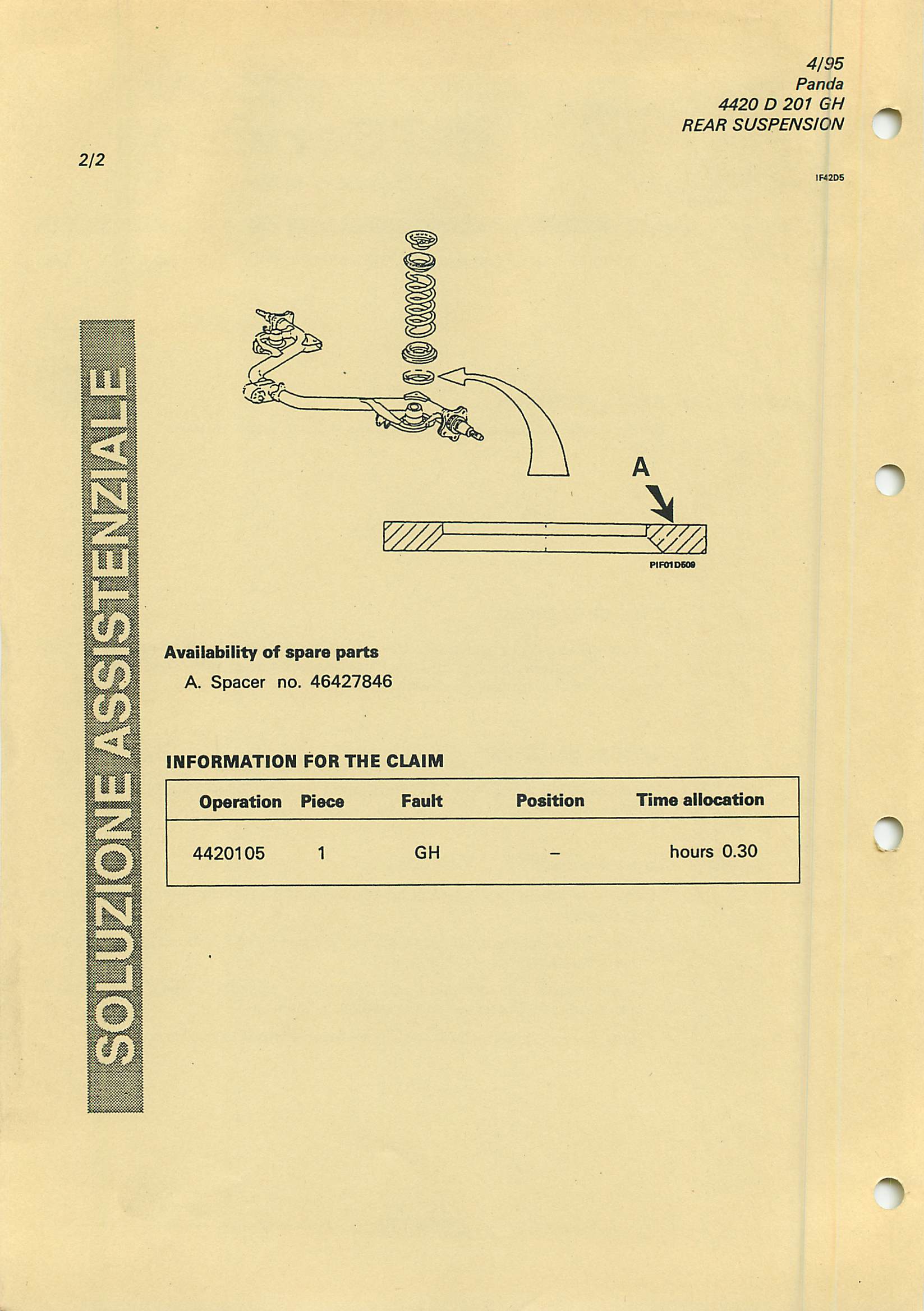 4/95
Panda
4420 D 201 GH
REAR SUSPENSION

2/2

IF42D5

SOLUZIONE ASSISTENZIALE

A

PIF01D509

**Availability of spare parts**
A. Spacer no. 46427846

**INFORMATION FOR THE CLAIM**

| Operation | Piece | Fault | Position | Time allocation |
|---|---|---|---|---|
| 4420105 | 1 | GH | – | hours 0.30 |